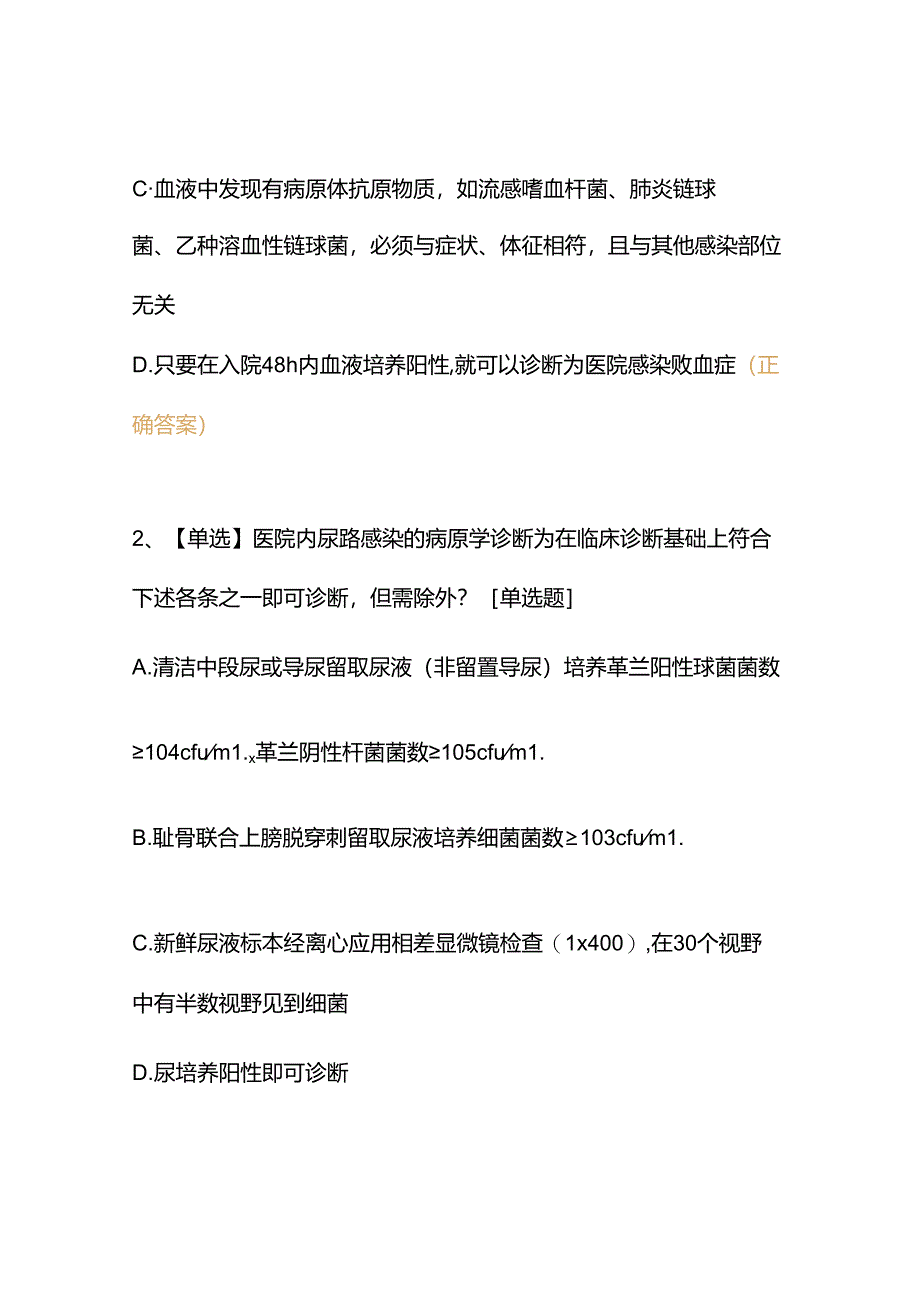 C·血液中发现有病原体抗原物质，如流感嗜血杆菌、肺炎链球菌、乙种溶血性链球菌，必须与症状、体征相符，且与其他感染部位无关

D.只要在入院48h内血液培养阳性,就可以诊断为医院感染败血症（正确答案）

2、【单选】医院内尿路感染的病原学诊断为在临床诊断基础上符合下述各条之一即可诊断，但需除外？ [单选题]

A.清洁中段尿或导尿留取尿液（非留置导尿）培养革兰阳性球菌菌数≥104cfu/m1.x革兰阴性杆菌菌数≥105cfu/m1.

B.耻骨联合上膀胱穿刺留取尿液培养细菌菌数≥103cfu/m1.

C.新鲜尿液标本经离心应用相差显微镜检查（1x400）,在30个视野中有半数视野见到细菌

D.尿培养阳性即可诊断